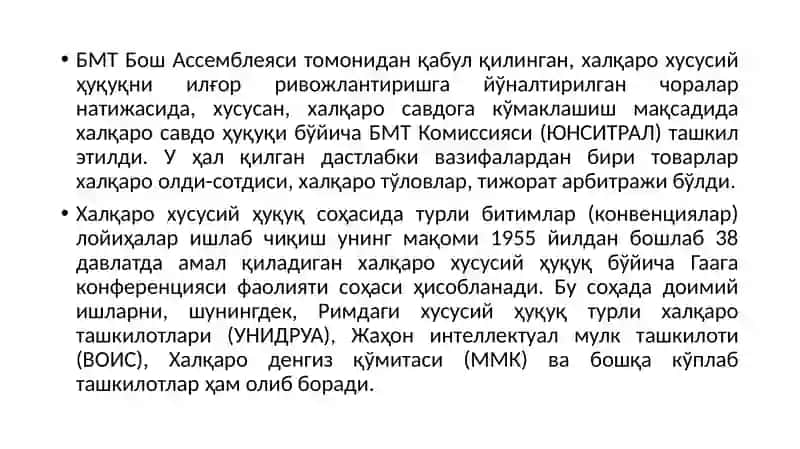 • БМТ Бош Ассемблеяси томонидан қабул қилинган, халқаро хусусий ҳуқуқни илғор ривожлантиришга йўналтирилган чоралар натижасида, хусусан, халқаро савдога кўмаклашиш мақсадида халқаро савдо ҳуқуқи бўйича БМТ Комиссияси (ЮНСИТРАЛ) ташкил этилди. У ҳал қилган дастлабки вазифалардан бири товарлар халқаро олди-сотдиси, халқаро тўловлар, тижорат арбитражи бўлди.

• Халқаро хусусий ҳуқуқ соҳасида турли битимлар (конвенциялар) лойиҳалар ишлаб чиқиш унинг мақоми 1955 йилдан бошлаб 38 давлатда амал қиладиган халқаро хусусий ҳуқуқ бўйича Гаага конференцияси фаолияти соҳаси ҳисобланади. Бу соҳада доимий ишларни, шунингдек, Римдаги хусусий ҳуқуқ турли халқаро ташкилотлари (УНИДРУА), Жаҳон интеллектуал мулк ташкилоти (ВОИС), Халқаро денгиз қўмитаси (ММК) ва бошқа кўплаб ташкилотлар ҳам олиб боради.